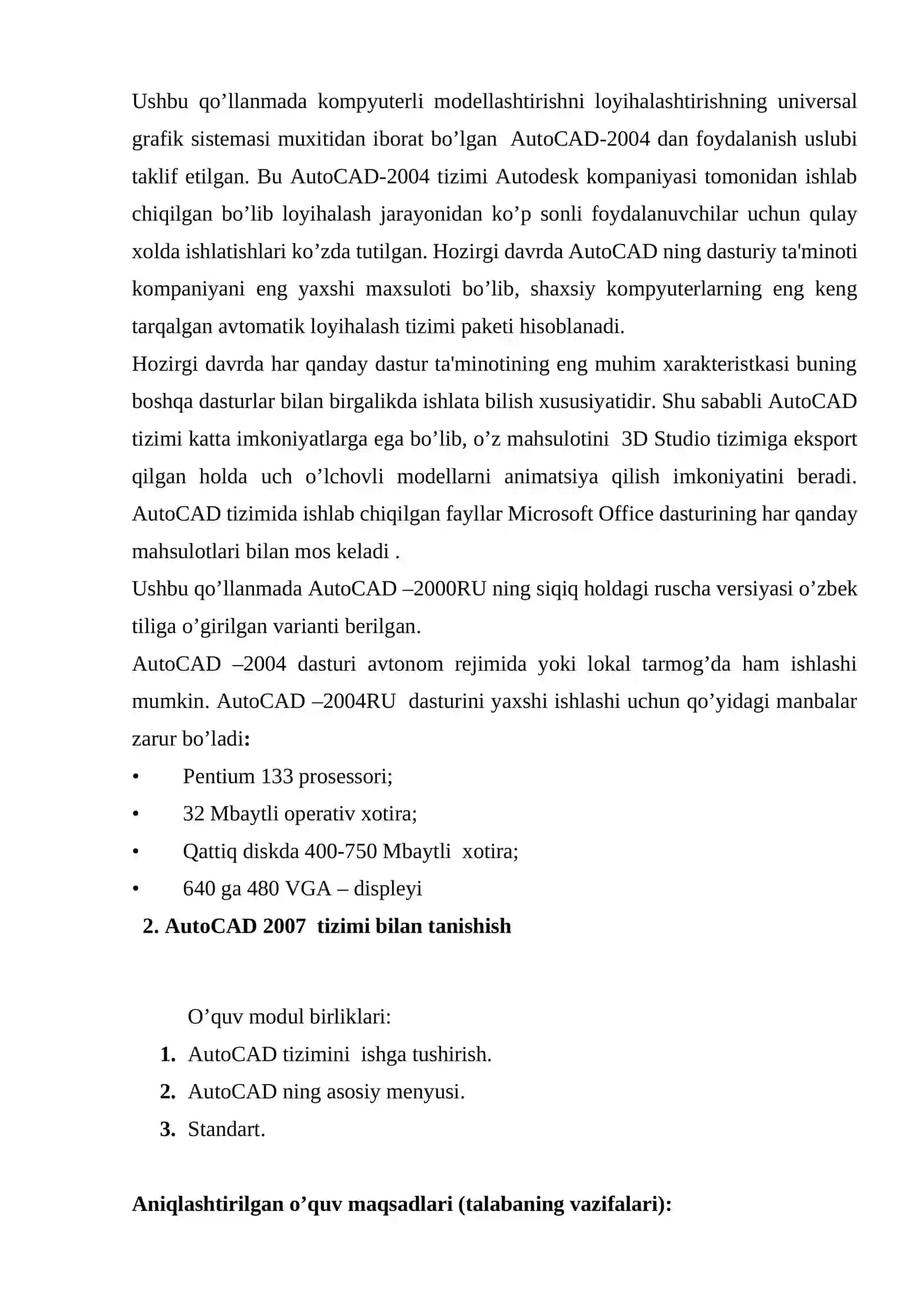 Ushbu qo’llanmada kompyuterli modellashtirishni loyihalashtirishning universal grafik sistemasi muxitidan iborat bo’lgan AutoCAD-2004 dan foydalanish uslubi taklif etilgan. Bu AutoCAD-2004 tizimi Autodesk kompaniyasi tomonidan ishlab chiqilgan bo’lib loyihalash jarayonidan ko’p sonli foydalanuvchilar uchun qulay xolda ishlatishlari ko’zda tutilgan. Hozirgi davrda AutoCAD ning dasturiy ta'minoti kompaniyani eng yaxshi maxsuloti bo’lib, shaxsiy kompyuterlarning eng keng tarqalgan avtomatik loyihalash tizimi paketi hisoblanadi.
Hozirgi davrda har qanday dastur ta'minotining eng muhim xarakteristkasi buning boshqa dasturlar bilan birgalikda ishlata bilish xususiyatidir. Shu sababli AutoCAD tizimi katta imkoniyatlarga ega bo’lib, o’z mahsulotini 3D Studio tizimiga eksport qilgan holda uch o’lchovli modellarni animatsiya qilish imkoniyatini beradi. AutoCAD tizimida ishlab chiqilgan fayllar Microsoft Office dasturining har qanday mahsulotlari bilan mos keladi .
Ushbu qo’llanmada AutoCAD –2000RU ning siqiq holdagi ruscha versiyasi o’zbek tiliga o’girilgan varianti berilgan.
AutoCAD –2004 dasturi avtonom rejimida yoki lokal tarmog’da ham ishlashi mumkin. AutoCAD –2004RU dasturini yaxshi ishlashi uchun qo’yidagi manbalar zarur bo’ladi:
• Pentium 133 prosessori;
• 32 Mbaytli operativ xotira;
• Qattiq diskda 400-750 Mbaytli xotira;
• 640 ga 480 VGA – displeyi
2. AutoCAD 2007 tizimi bilan tanishish

O’quv modul birliklari:
1. AutoCAD tizimini ishga tushirish.
2. AutoCAD ning asosiy menyusi.
3. Standart.

Aniqlashtirilgan o’quv maqsadlari (talabaning vazifalari):